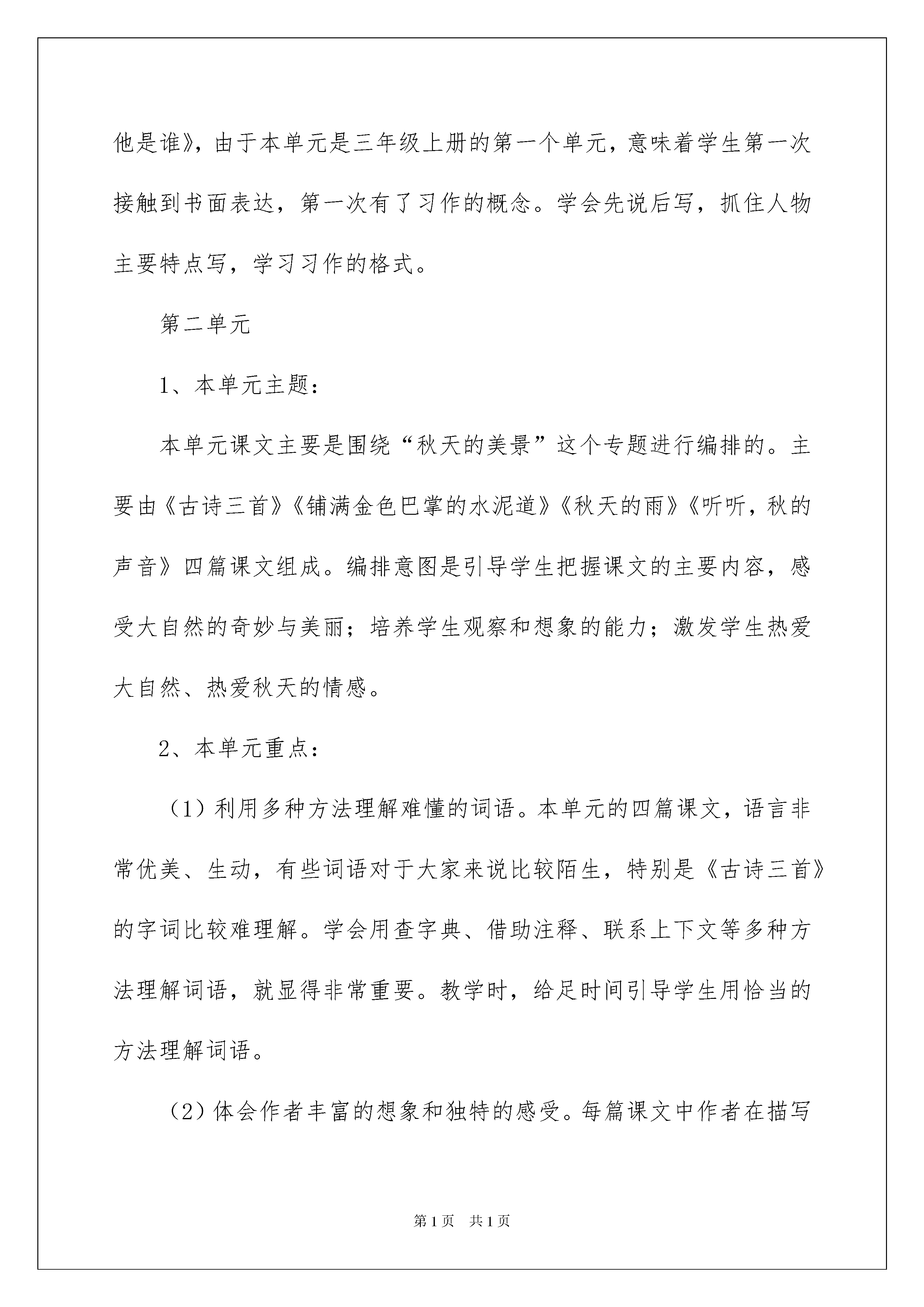 他是谁》，由于本单元是三年级上册的第一个单元，意味着学生第一次接触到书面表达，第一次有了习作的概念。学会先说后写，抓住人物主要特点写，学习习作的格式。

第二单元

1、本单元主题：

本单元课文主要是围绕“秋天的美景”这个专题进行编排的。主要由《古诗三首》《铺满金色巴掌的水泥道》《秋天的雨》《听听，秋的声音》四篇课文组成。编排意图是引导学生把握课文的主要内容，感受大自然的奇妙与美丽；培养学生观察和想象的能力；激发学生热爱大自然、热爱秋天的情感。

2、本单元重点：

（1）利用多种方法理解难懂的词语。本单元的四篇课文，语言非常优美、生动，有些词语对于大家来说比较陌生，特别是《古诗三首》的字词比较难理解。学会用查字典、借助注释、联系上下文等多种方法理解词语，就显得非常重要。教学时，给足时间引导学生用恰当的方法理解词语。

（2）体会作者丰富的想象和独特的感受。每篇课文中作者在描写

第1页　共1页